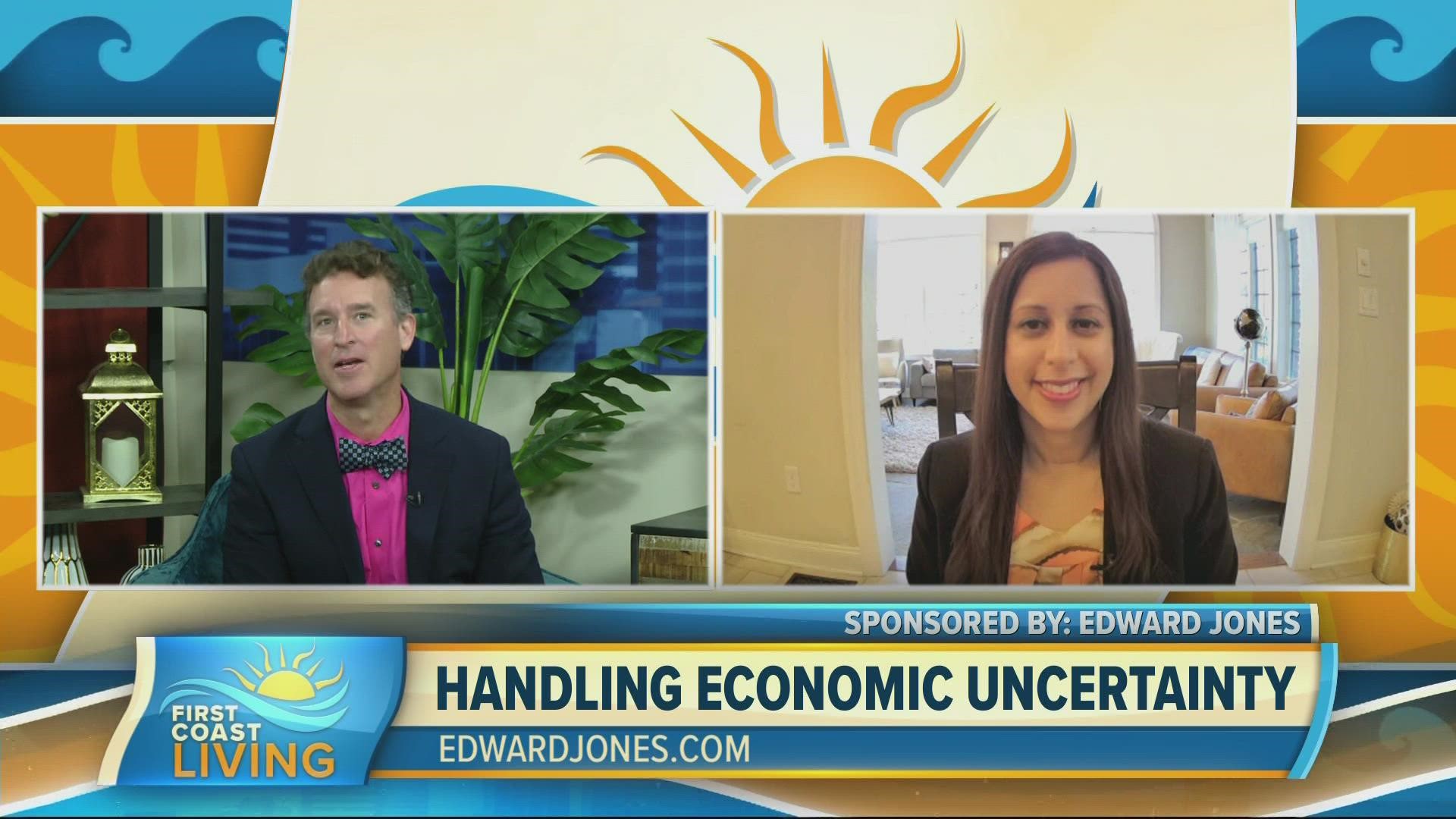 SPONSORED BY: EDWARD JONES

FIRST COAST LIVING

HANDLING ECONOMIC UNCERTAINTY

EDWARDJONES.COM